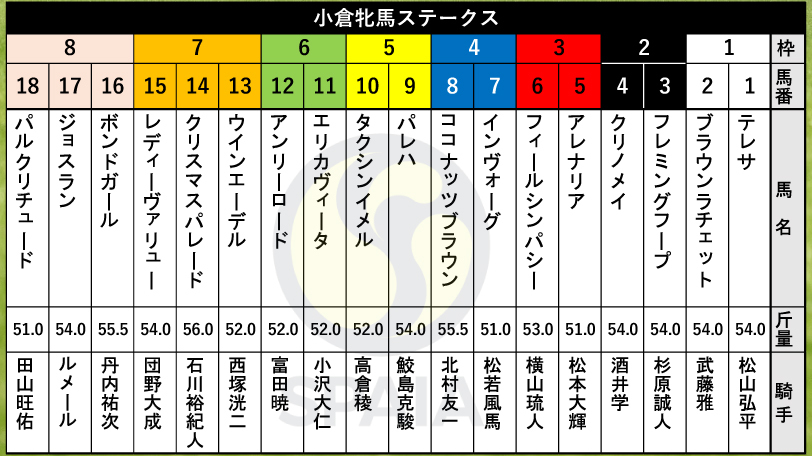 小倉牝馬ステークス

| 8 | 8 | 8 | 7 | 7 | 7 | 6 | 6 | 5 | 5 | 4 | 4 | 3 | 3 | 2 | 2 | 1 | 1 | 枠 |
|---|---|---|---|---|---|---|---|---|---|---|---|---|---|---|---|---|---|---|
| 18 | 17 | 16 | 15 | 14 | 13 | 12 | 11 | 10 | 9 | 8 | 7 | 6 | 5 | 4 | 3 | 2 | 1 | 馬番 |
| パルクリチュード | ジョスラン | ボンドガール | レディーヴァリュー | クリスマスパレード | ウインエーデル | アンリーロード | エリカヴィータ | タクシンイメル | パレハ | ココナッツブラウン | インヴォーグ | フィールシンパシー | アレナリア | クリノメイ | フレミングフープ | ブラウンラチェット | テレサ | 馬名 |
| 51.0 | 54.0 | 55.5 | 54.0 | 56.0 | 52.0 | 52.0 | 52.0 | 52.0 | 54.0 | 55.5 | 51.0 | 53.0 | 51.0 | 54.0 | 54.0 | 54.0 | 54.0 | 斤量 |
| 田山旺佑 | ルメール | 丹内祐次 | 団野大成 | 石川裕紀人 | 西塚洸二 | 富田暁 | 小沢大仁 | 高倉稜 | 鮫島克駿 | 北村友一 | 松若風馬 | 横山琉人 | 松本大輝 | 酒井学 | 杉原誠人 | 武藤雅 | 松山弘平 | 騎手 |

SPAIA